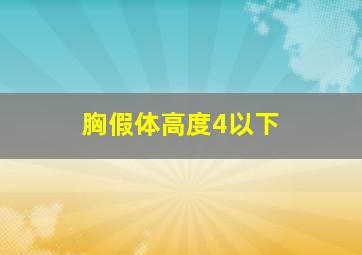 胸假体高度4以下